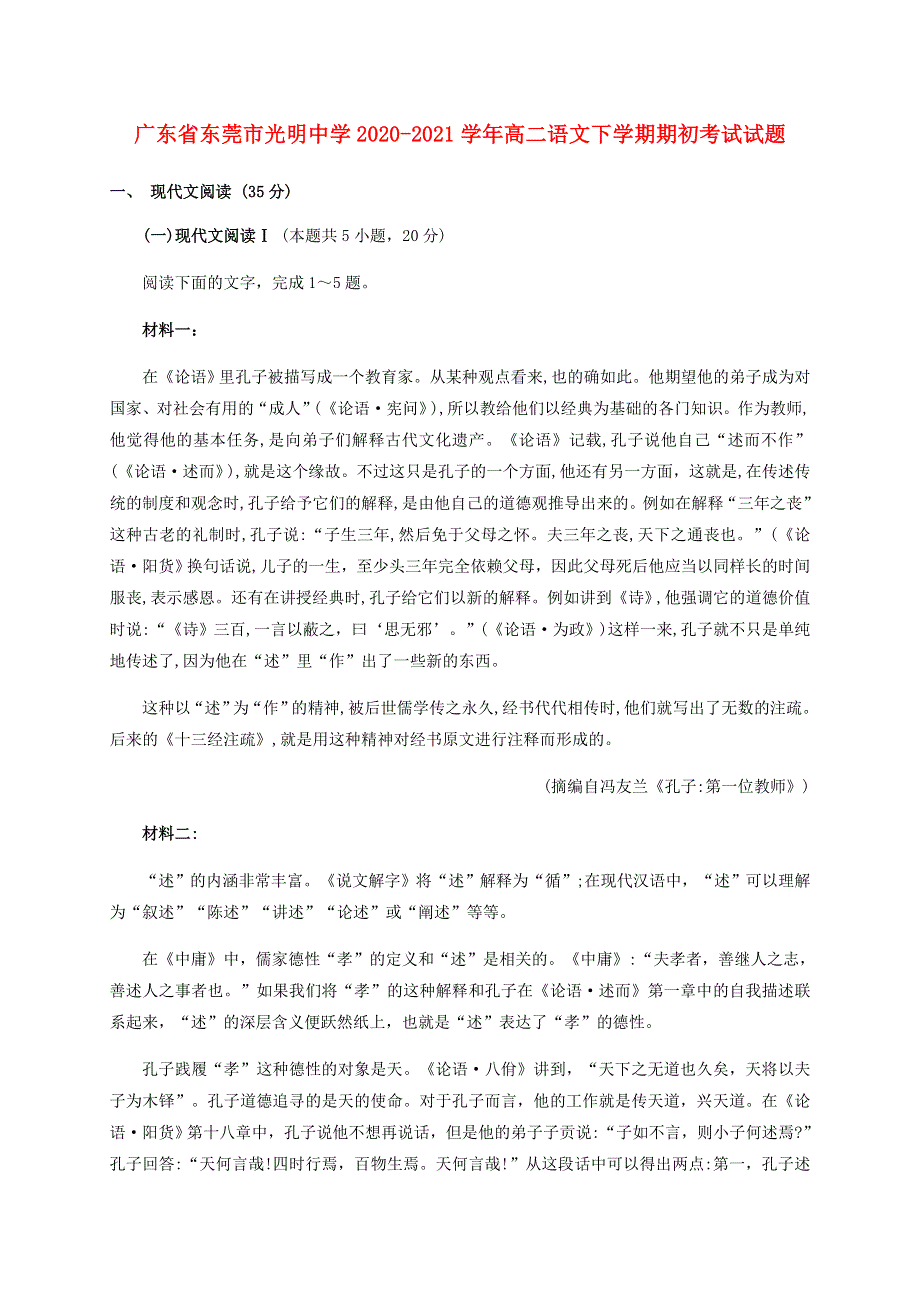 广东省东莞市光明中学2020-2021学年高二语文下学期期初考试试题

一、 现代文阅读（35分）

(一)现代文阅读Ⅰ（本题共5小题，20分）

阅读下面的文字，完成1～5题。

材料一：

在《论语》里孔子被描写成一个教育家。从某种观点看来,也的确如此。他期望他的弟子成为对国家、对社会有用的“成人”(《论语·宪问》),所以教给他们以经典为基础的各门知识。作为教师,他觉得他的基本任务,是向弟子们解释古代文化遗产。《论语》记载,孔子说他自己“述而不作”(《论语·述而》),就是这个缘故。不过这只是孔子的一个方面,他还有另一方面,这就是,在传述传统的制度和观念时,孔子给予它们的解释,是由他自己的道德观推导出来的。例如在解释“三年之丧”这种古老的礼制时,孔子说:“子生三年,然后免于父母之怀。夫三年之丧,天下之通丧也。”(《论语·阳货》换句话说,儿子的一生，至少头三年完全依赖父母，因此父母死后他应当以同样长的时间服丧,表示感恩。还有在讲授经典时,孔子给它们以新的解释。例如讲到《诗》,他强调它的道德价值时说:“《诗》三百,一言以蔽之，曰‘思无邪’。”(《论语·为政》)这样一来,孔子就不只是单纯地传述了,因为他在“述”里“作”出了一些新的东西。

这种以“述”为“作”的精神,被后世儒学传之永久,经书代代相传时,他们就写出了无数的注疏。后来的《十三经注疏》,就是用这种精神对经书原文进行注释而形成的。

(摘编自冯友兰《孔子:第一位教师》)

材料二:

“述”的内涵非常丰富。《说文解字》将“述”解释为“循”;在现代汉语中，“述”可以理解为“叙述”“陈述”“讲述”“论述”或“阐述”等等。

在《中庸》中，儒家德性“孝”的定义和“述”是相关的。《中庸》:“夫孝者，善继人之志，善述人之事者也。”如果我们将“孝”的这种解释和孔子在《论语·述而》第一章中的自我描述联系起来，“述”的深层含义便跃然纸上，也就是“述”表达了“孝”的德性。

孔子践履“孝”这种德性的对象是天。《论语·八佾》讲到，“天下之无道也久矣，天将以夫子为木铎”。孔子道德追寻的是天的使命。对于孔子而言，他的工作就是传天道，兴天道。在《论语·阳货》第十八章中，孔子说他不想再说话，但是他的弟子子贡说:“子如不言，则小子何述焉?”孔子回答:“天何言哉!四时行焉，百物生焉。天何言哉!”从这段话中可以得出两点:第一，孔子述